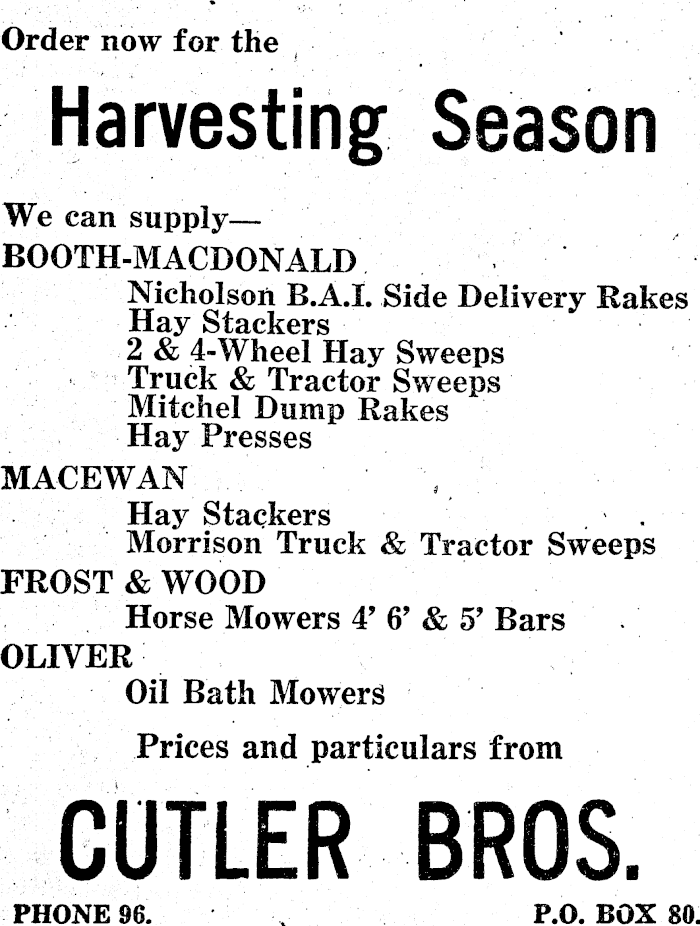 Order now for the

Harvesting Season

We can supply—

BOOTH-MACDONALD

Nicholson B.A.I. Side Delivery Rakes
Hay Stackers
2 & 4-Wheel Hay Sweeps
Truck & Tractor Sweeps
Mitchel Dump Rakes
Hay Presses

MACEWAN

Hay Stackers
Morrison Truck & Tractor Sweeps

FROST & WOOD

Horse Mowers 4' 6' & 5' Bars

OLIVER

Oil Bath Mowers

Prices and particulars from

CUTLER BROS.

PHONE 96.

P.O. BOX 80.